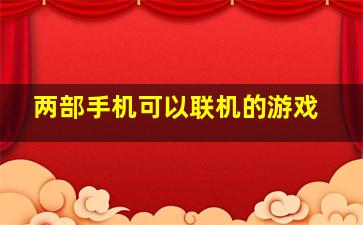 两部手机可以联机的游戏